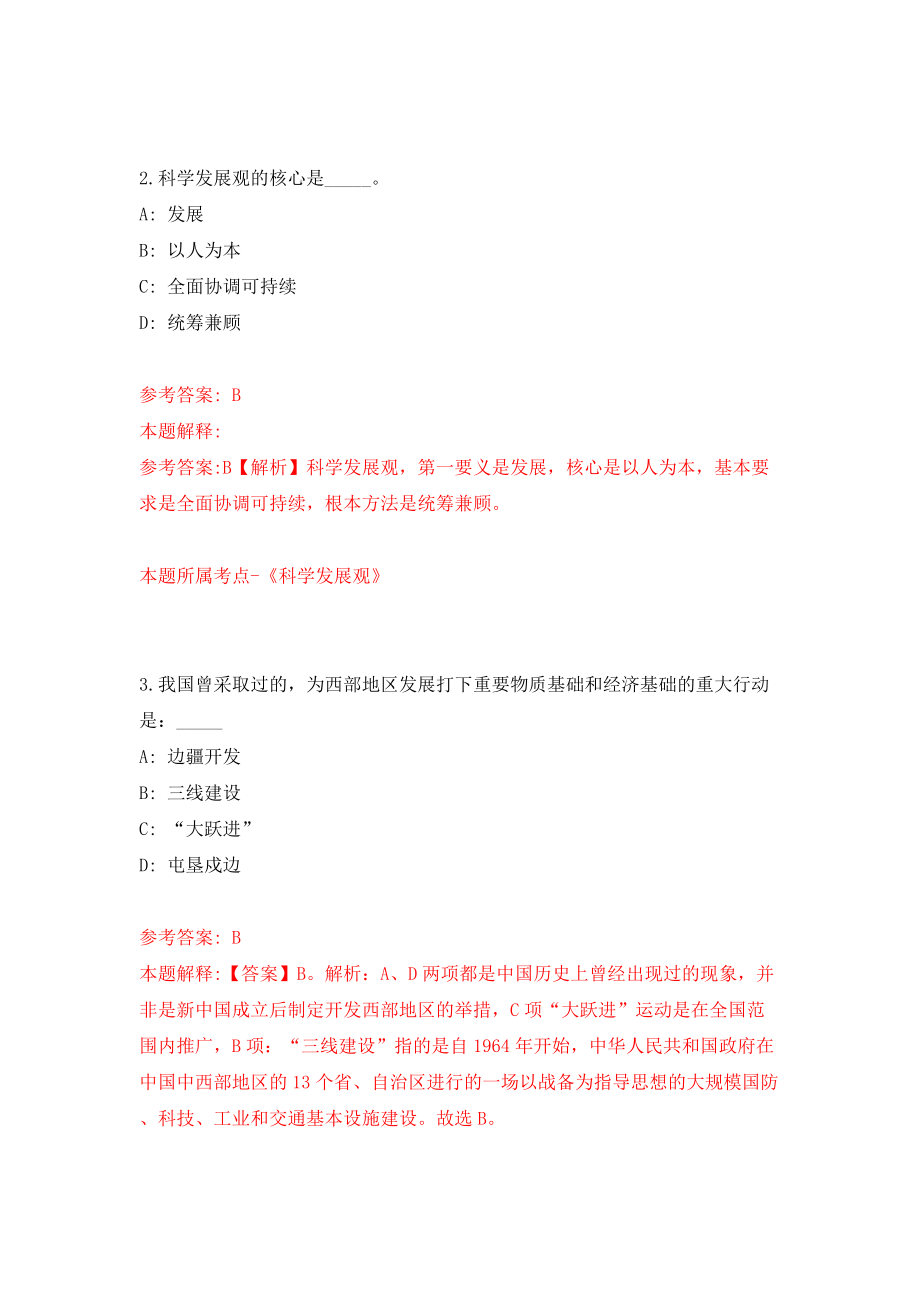 2.科学发展观的核心是_____。

A: 发展

B: 以人为本

C: 全面协调可持续

D: 统筹兼顾

参考答案: B

本题解释:

参考答案:B【解析】科学发展观，第一要义是发展，核心是以人为本，基本要求是全面协调可持续，根本方法是统筹兼顾。

本题所属考点-《科学发展观》

3.我国曾采取过的，为西部地区发展打下重要物质基础和经济基础的重大行动是：_____

A: 边疆开发

B: 三线建设

C: “大跃进”

D: 屯垦戍边

参考答案: B

本题解释:【答案】B。解析：A、D两项都是中国历史上曾经出现过的现象，并非是新中国成立后制定开发西部地区的举措，C项“大跃进”运动是在全国范围内推广，B项：“三线建设”指的是自1964年开始，中华人民共和国政府在中国中西部地区的13个省、自治区进行的一场以战备为指导思想的大规模国防、科技、工业和交通基本设施建设。故选B。